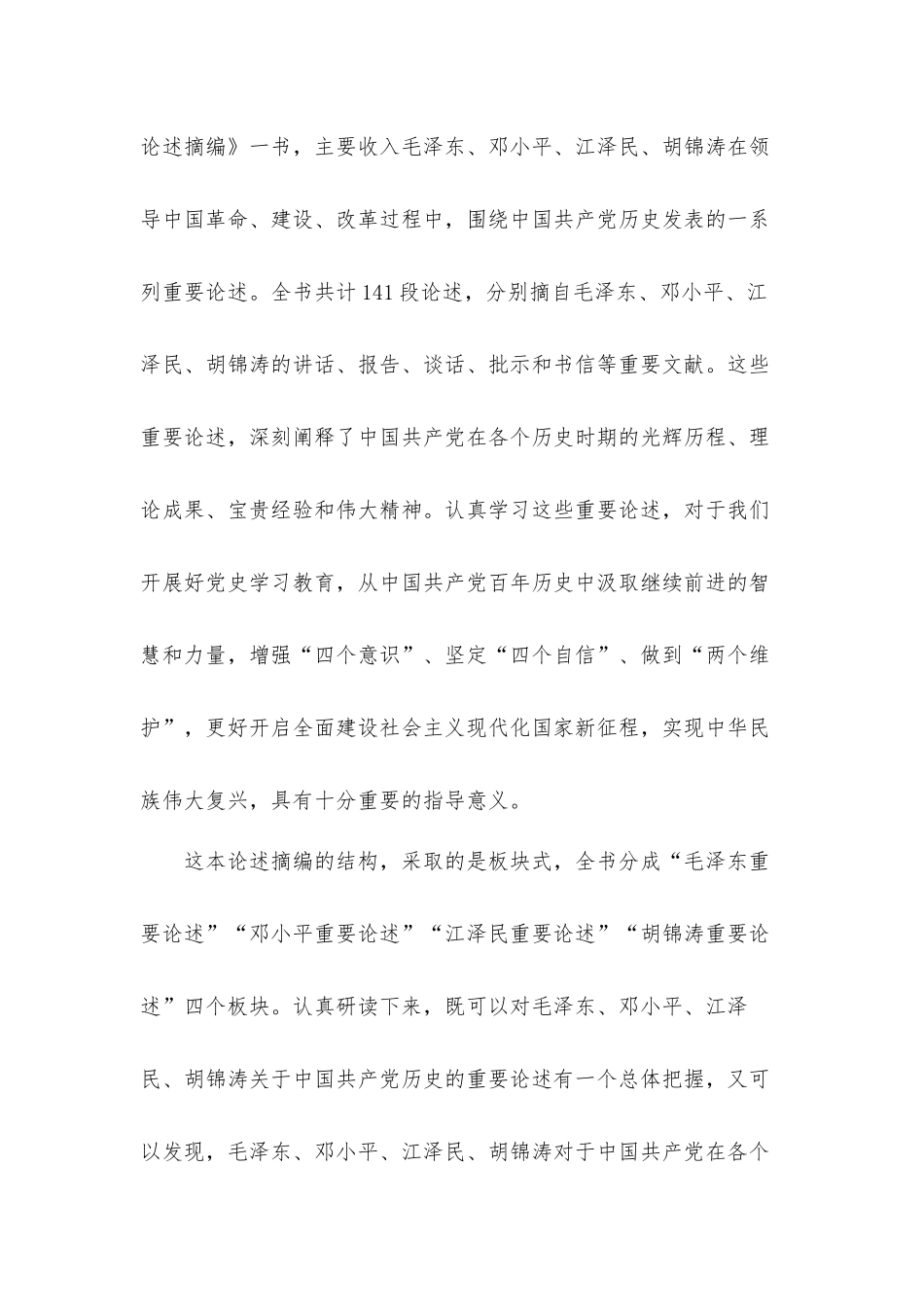 论述摘编》一书，主要收入毛泽东、邓小平、江泽民、胡锦涛在领导中国革命、建设、改革过程中，围绕中国共产党历史发表的一系列重要论述。全书共计141段论述，分别摘自毛泽东、邓小平、江泽民、胡锦涛的讲话、报告、谈话、批示和书信等重要文献。这些重要论述，深刻阐释了中国共产党在各个历史时期的光辉历程、理论成果、宝贵经验和伟大精神。认真学习这些重要论述，对于我们开展好党史学习教育，从中国共产党百年历史中汲取继续前进的智慧和力量，增强“四个意识”、坚定“四个自信”、做到“两个维护”，更好开启全面建设社会主义现代化国家新征程，实现中华民族伟大复兴，具有十分重要的指导意义。

这本论述摘编的结构，采取的是板块式，全书分成“毛泽东重要论述”“邓小平重要论述”“江泽民重要论述”“胡锦涛重要论述”四个板块。认真研读下来，既可以对毛泽东、邓小平、江泽民、胡锦涛关于中国共产党历史的重要论述有一个总体把握，又可以发现，毛泽东、邓小平、江泽民、胡锦涛对于中国共产党在各个